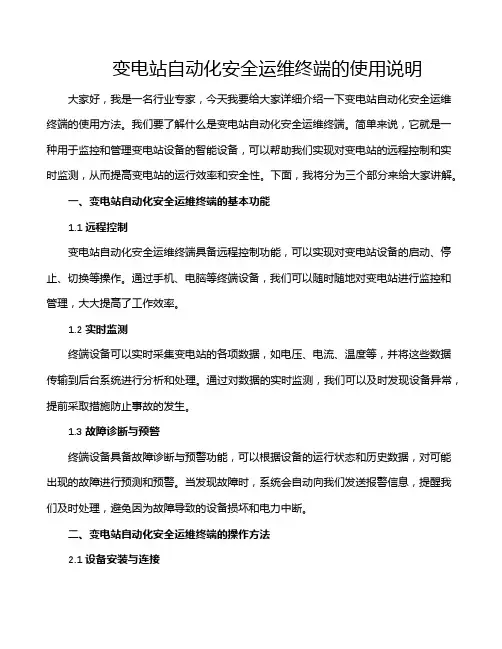 变电站自动化安全运维终端的使用说明

大家好，我是一名行业专家，今天我要给大家详细介绍一下变电站自动化安全运维终端的使用方法。我们要了解什么是变电站自动化安全运维终端。简单来说，它就是一种用于监控和管理变电站设备的智能设备，可以帮助我们实现对变电站的远程控制和实时监测，从而提高变电站的运行效率和安全性。下面，我将分为三个部分来给大家讲解。

一、变电站自动化安全运维终端的基本功能

1.1 远程控制

变电站自动化安全运维终端具备远程控制功能，可以实现对变电站设备的启动、停止、切换等操作。通过手机、电脑等终端设备，我们可以随时随地对变电站进行监控和管理，大大提高了工作效率。

1.2 实时监测

终端设备可以实时采集变电站的各项数据，如电压、电流、温度等，并将这些数据传输到后台系统进行分析和处理。通过对数据的实时监测，我们可以及时发现设备异常，提前采取措施防止事故的发生。

1.3 故障诊断与预警

终端设备具备故障诊断与预警功能，可以根据设备的运行状态和历史数据，对可能出现的故障进行预测和预警。当发现故障时，系统会自动向我们发送报警信息，提醒我们及时处理，避免因为故障导致的设备损坏和电力中断。

二、变电站自动化安全运维终端的操作方法

2.1 设备安装与连接